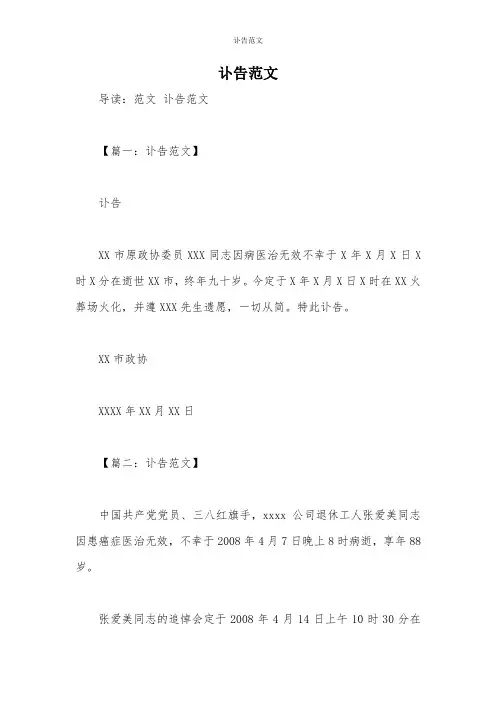 讣告范文

讣告范文

导读：范文 讣告范文

【篇一：讣告范文】

讣告

XX 市原政协委员 XXX 同志因病医治无效不幸于 X 年 X 月 X 日 X 时 X 分在逝世 XX 市，终年九十岁。今定于 X 年 X 月 X 日 X 时在 XX 火葬场火化，并遵 XXX 先生遗愿，一切从简。特此讣告。

XX 市政协

XXXX 年 XX 月 XX 日

【篇二：讣告范文】

中国共产党党员、三八红旗手，xxxx 公司退休工人张爱美同志因患癌症医治无效，不幸于 2008 年 4 月 7 日晚上 8 时病逝，享年 88 岁。

张爱美同志的追悼会定于 2008 年 4 月 14 日上午 10 时 30 分在